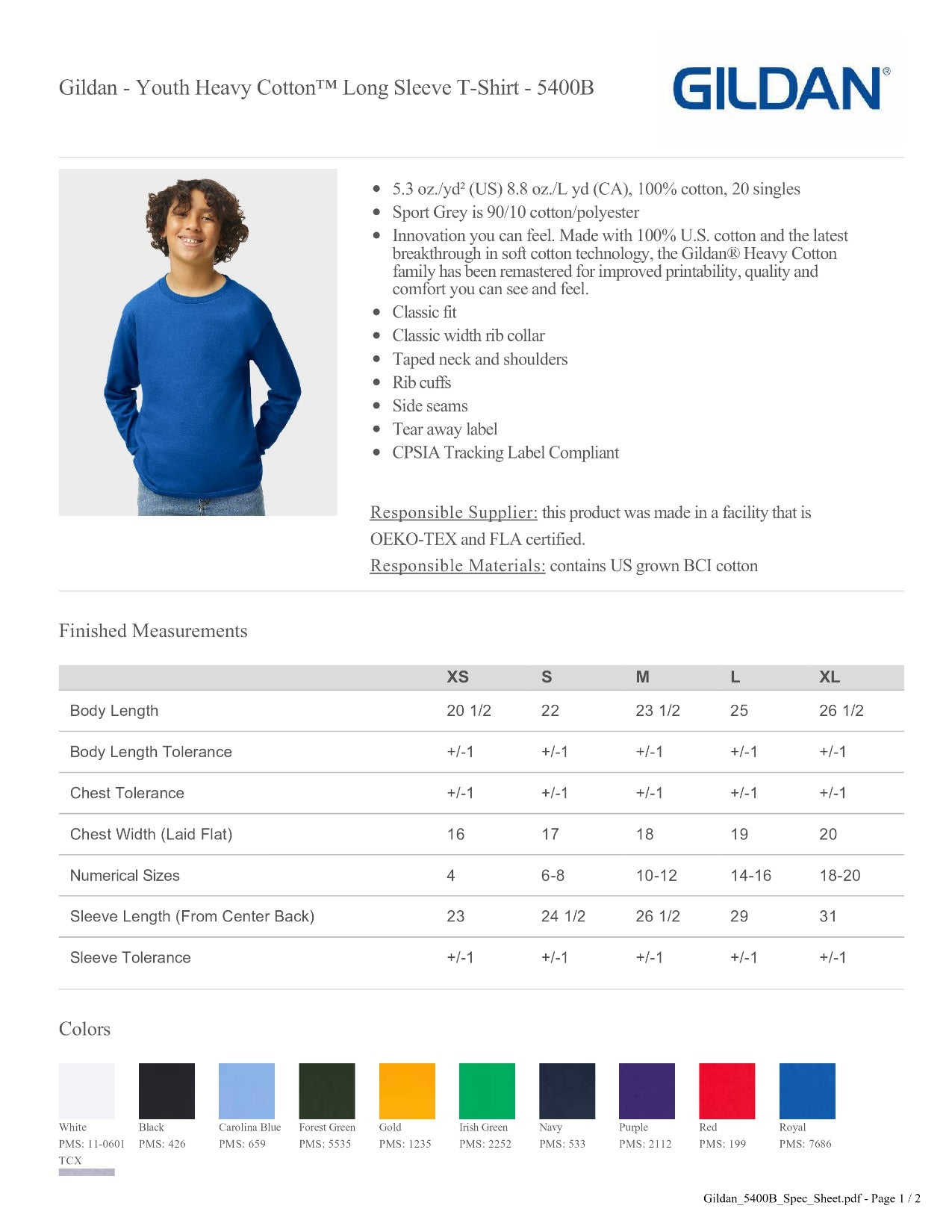 Gildan - Youth Heavy Cotton™ Long Sleeve T-Shirt - 5400B

GILDAN®

• 5.3 oz./yd² (US) 8.8 oz./L yd (CA), 100% cotton, 20 singles
• Sport Grey is 90/10 cotton/polyester
• Innovation you can feel. Made with 100% U.S. cotton and the latest breakthrough in soft cotton technology, the Gildan® Heavy Cotton family has been remastered for improved printability, quality and comfort you can see and feel.
• Classic fit
• Classic width rib collar
• Taped neck and shoulders
• Rib cuffs
• Side seams
• Tear away label
• CPSIA Tracking Label Compliant

Responsible Supplier: this product was made in a facility that is OEKO-TEX and FLA certified.

Responsible Materials: contains US grown BCI cotton

Finished Measurements

|  | XS | S | M | L | XL |
|---|---|---|---|---|---|
| Body Length | 20 1/2 | 22 | 23 1/2 | 25 | 26 1/2 |
| Body Length Tolerance | +/-1 | +/-1 | +/-1 | +/-1 | +/-1 |
| Chest Tolerance | +/-1 | +/-1 | +/-1 | +/-1 | +/-1 |
| Chest Width (Laid Flat) | 16 | 17 | 18 | 19 | 20 |
| Numerical Sizes | 4 | 6-8 | 10-12 | 14-16 | 18-20 |
| Sleeve Length (From Center Back) | 23 | 24 1/2 | 26 1/2 | 29 | 31 |
| Sleeve Tolerance | +/-1 | +/-1 | +/-1 | +/-1 | +/-1 |

Colors

White
PMS: 11-0601 TCX

Black
PMS: 426

Carolina Blue
PMS: 659

Forest Green
PMS: 5535

Gold
PMS: 1235

Irish Green
PMS: 2252

Navy
PMS: 533

Purple
PMS: 2112

Red
PMS: 199

Royal
PMS: 7686

Gildan_5400B_Spec_Sheet.pdf - Page 1 / 2